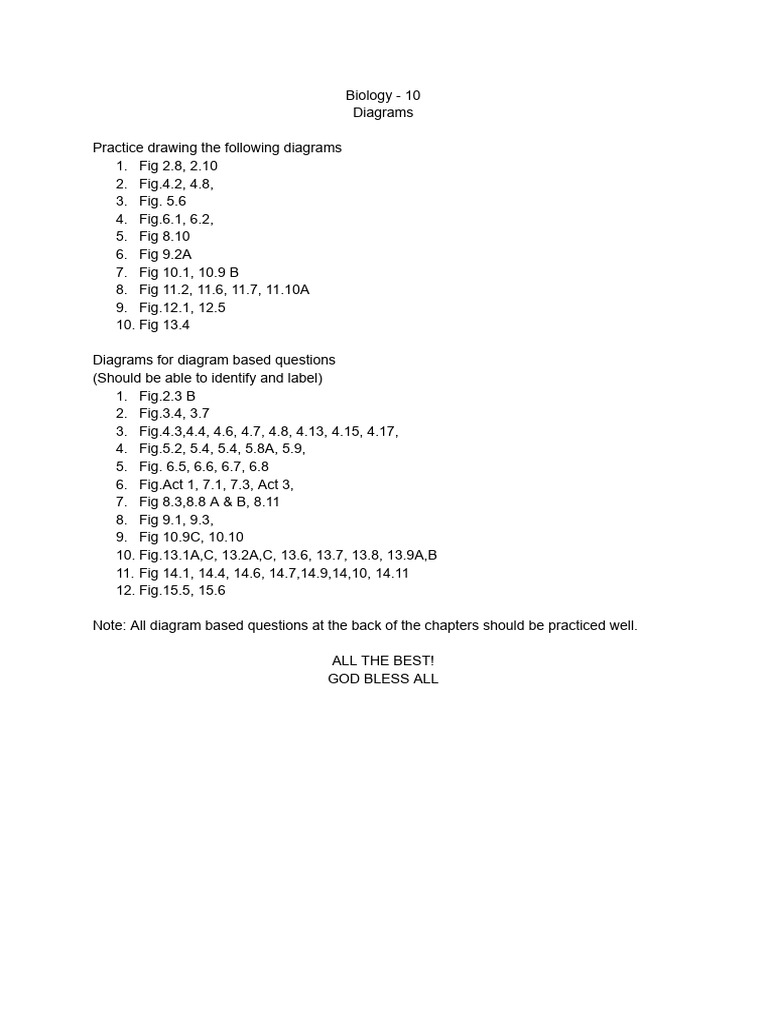 Biology - 10
Diagrams

Practice drawing the following diagrams
1. Fig 2.8, 2.10
2. Fig.4.2, 4.8,
3. Fig. 5.6
4. Fig.6.1, 6.2,
5. Fig 8.10
6. Fig 9.2A
7. Fig 10.1, 10.9 B
8. Fig 11.2, 11.6, 11.7, 11.10A
9. Fig.12.1, 12.5
10. Fig 13.4

Diagrams for diagram based questions
(Should be able to identify and label)
1. Fig.2.3 B
2. Fig.3.4, 3.7
3. Fig.4.3,4.4, 4.6, 4.7, 4.8, 4.13, 4.15, 4.17,
4. Fig.5.2, 5.4, 5.4, 5.8A, 5.9,
5. Fig. 6.5, 6.6, 6.7, 6.8
6. Fig.Act 1, 7.1, 7.3, Act 3,
7. Fig 8.3,8.8 A & B, 8.11
8. Fig 9.1, 9.3,
9. Fig 10.9C, 10.10
10. Fig.13.1A,C, 13.2A,C, 13.6, 13.7, 13.8, 13.9A,B
11. Fig 14.1, 14.4, 14.6, 14.7,14.9,14,10, 14.11
12. Fig.15.5, 15.6

Note: All diagram based questions at the back of the chapters should be practiced well.

ALL THE BEST!
GOD BLESS ALL